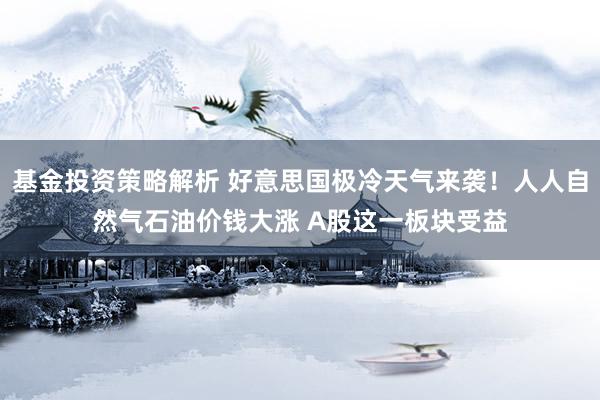 基金投资策略解析 好意思国极冷天气来袭！人人自然气石油价钱大涨 A股这一板块受益